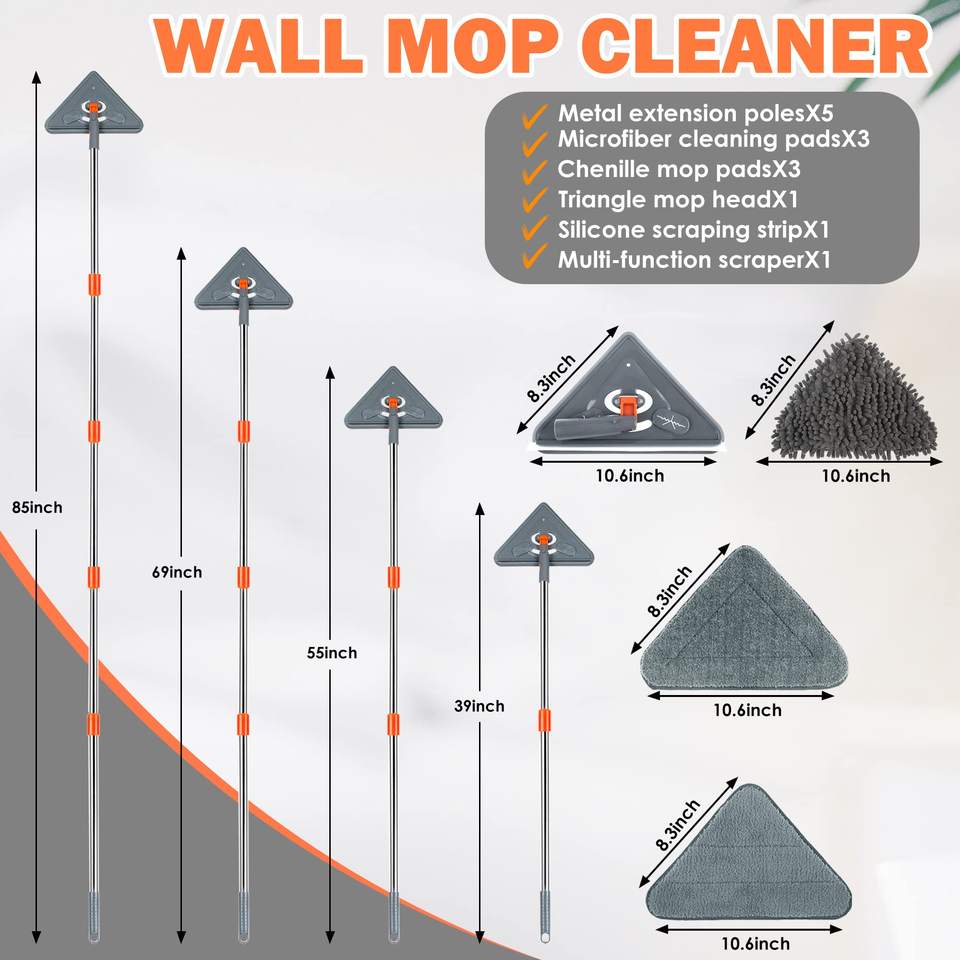 WALL MOP CLEANER

✓ Metal extension polesX5
✓ Microfiber cleaning padsX3
✓ Chenille mop padsX3
✓ Triangle mop headX1
✓ Silicone scraping stripX1
✓ Multi-function scraperX1

85inch

69inch

55inch

39inch

8.3inch
10.6inch

8.3inch
10.6inch

8.3inch
10.6inch

8.3inch
10.6inch